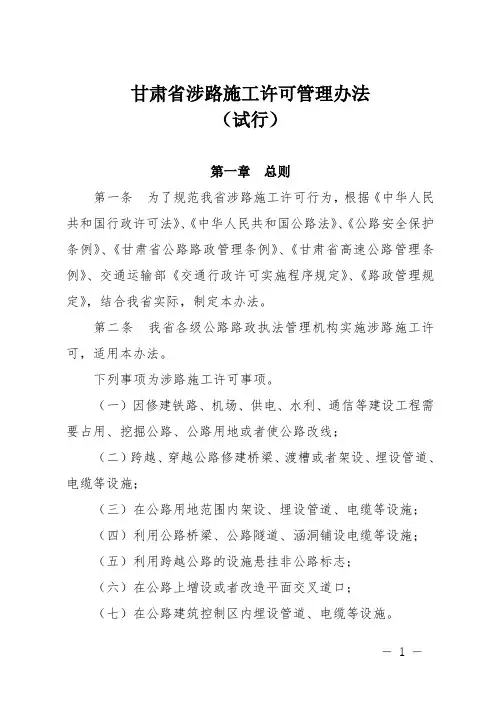 甘肃省涉路施工许可管理办法
（试行）

第一章　总则

第一条　为了规范我省涉路施工许可行为，根据《中华人民共和国行政许可法》、《中华人民共和国公路法》、《公路安全保护条例》、《甘肃省公路路政管理条例》、《甘肃省高速公路管理条例》、交通运输部《交通行政许可实施程序规定》、《路政管理规定》，结合我省实际，制定本办法。

第二条　我省各级公路路政执法管理机构实施涉路施工许可，适用本办法。

下列事项为涉路施工许可事项。

（一）因修建铁路、机场、供电、水利、通信等建设工程需要占用、挖掘公路、公路用地或者使公路改线；

（二）跨越、穿越公路修建桥梁、渡槽或者架设、埋设管道、电缆等设施；

（三）在公路用地范围内架设、埋设管道、电缆等设施；

（四）利用公路桥梁、公路隧道、涵洞铺设电缆等设施；

（五）利用跨越公路的设施悬挂非公路标志；

（六）在公路上增设或者改造平面交叉道口；

（七）在公路建筑控制区内埋设管道、电缆等设施。

— 1 —